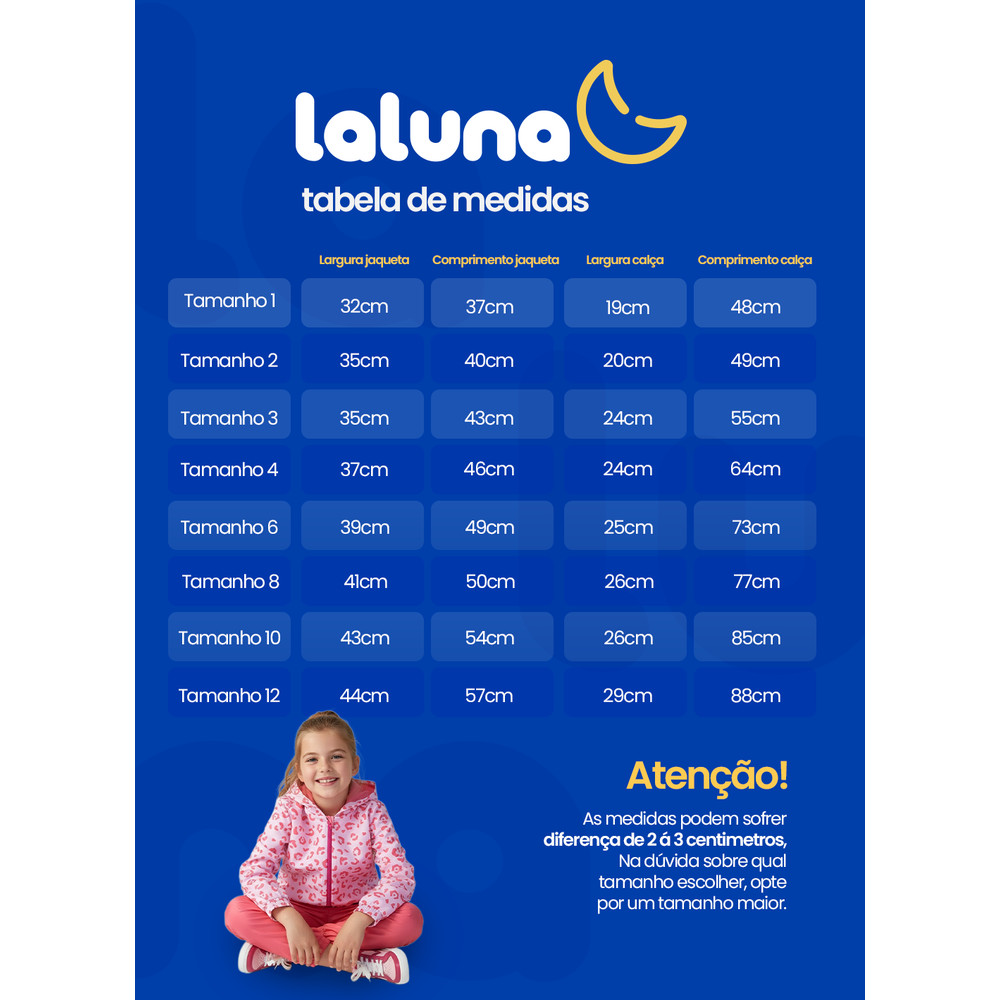 laluna
tabela de medidas

| | Largura jaqueta | Comprimento jaqueta | Largura calça | Comprimento calça |
|---|---|---|---|---|
| Tamanho 1 | 32cm | 37cm | 19cm | 48cm |
| Tamanho 2 | 35cm | 40cm | 20cm | 49cm |
| Tamanho 3 | 35cm | 43cm | 24cm | 55cm |
| Tamanho 4 | 37cm | 46cm | 24cm | 64cm |
| Tamanho 6 | 39cm | 49cm | 25cm | 73cm |
| Tamanho 8 | 41cm | 50cm | 26cm | 77cm |
| Tamanho 10 | 43cm | 54cm | 26cm | 85cm |
| Tamanho 12 | 44cm | 57cm | 29cm | 88cm |

Atenção!
As medidas podem sofrer diferença de 2 á 3 centimetros, Na dúvida sobre qual tamanho escolher, opte por um tamanho maior.